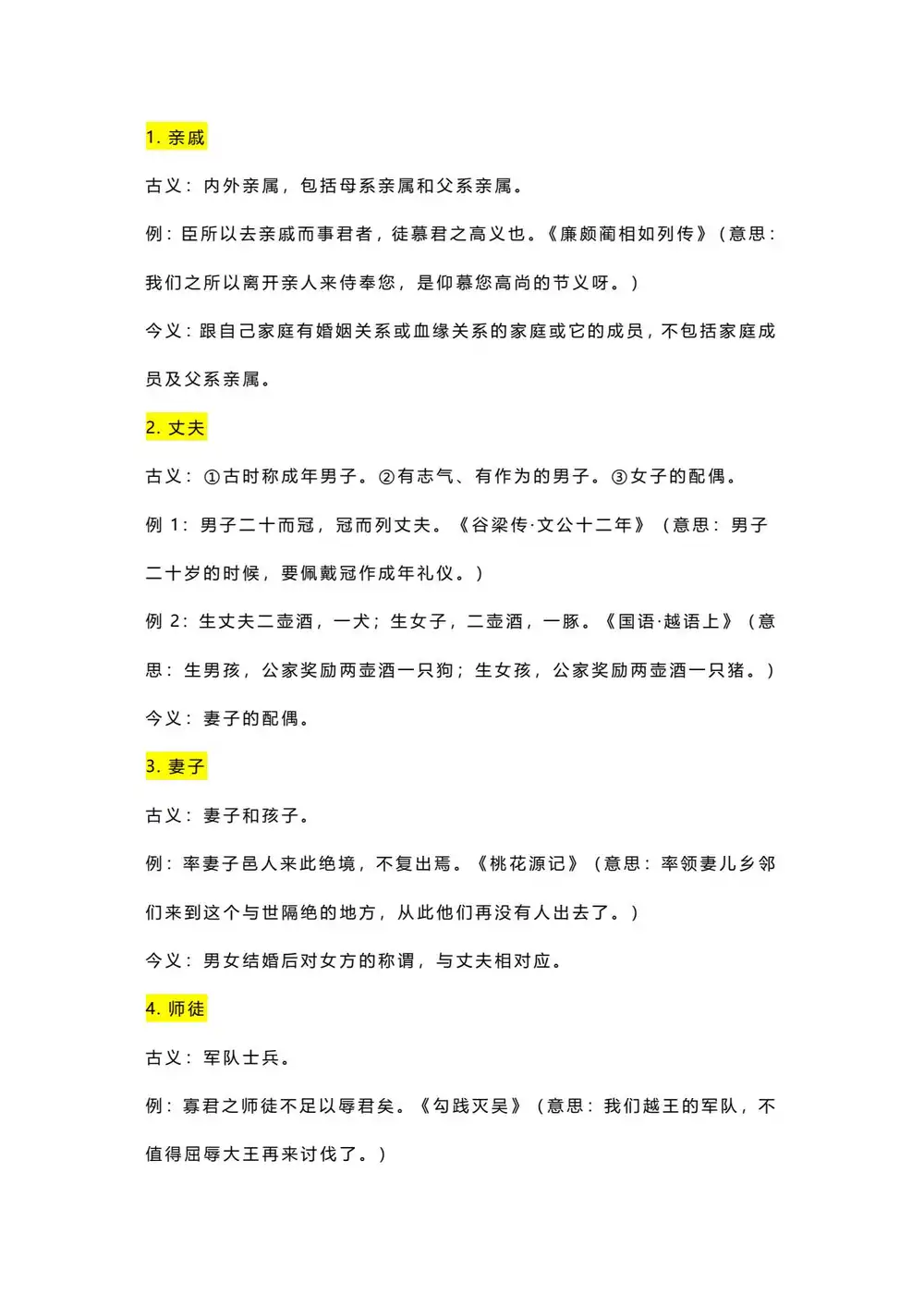 1.亲戚

古义：内外亲属，包括母系亲属和父系亲属。

例：臣所以去亲戚而事君者，徒慕君之高义也。《廉颇蔺相如列传》（意思：我们之所以离开亲人来侍奉您，是仰慕您高尚的节义呀。）

今义：跟自己家庭有婚姻关系或血缘关系的家庭或它的成员，不包括家庭成员及父系亲属。

2.丈夫

古义：①古时称成年男子。②有志气、有作为的男子。③女子的配偶。

例1：男子二十而冠，冠而列丈夫。《谷梁传·文公十二年》（意思：男子二十岁的时候，要佩戴冠作成年礼仪。）

例2：生丈夫二壶酒，一犬；生女子，二壶酒，一豚。《国语·越语上》（意思：生男孩，公家奖励两壶酒一只狗；生女孩，公家奖励两壶酒一只猪。）

今义：妻子的配偶。

3.妻子

古义：妻子和孩子。

例：率妻子邑人来此绝境，不复出焉。《桃花源记》（意思：率领妻儿乡邻们来到这个与世隔绝的地方，从此他们再没有人出去了。）

今义：男女结婚后对女方的称谓，与丈夫相对应。

4.师徒

古义：军队士兵。

例：寡君之师徒不足以辱君矣。《勾践灭吴》（意思：我们越王的军队，不值得屈辱大王再来讨伐了。）